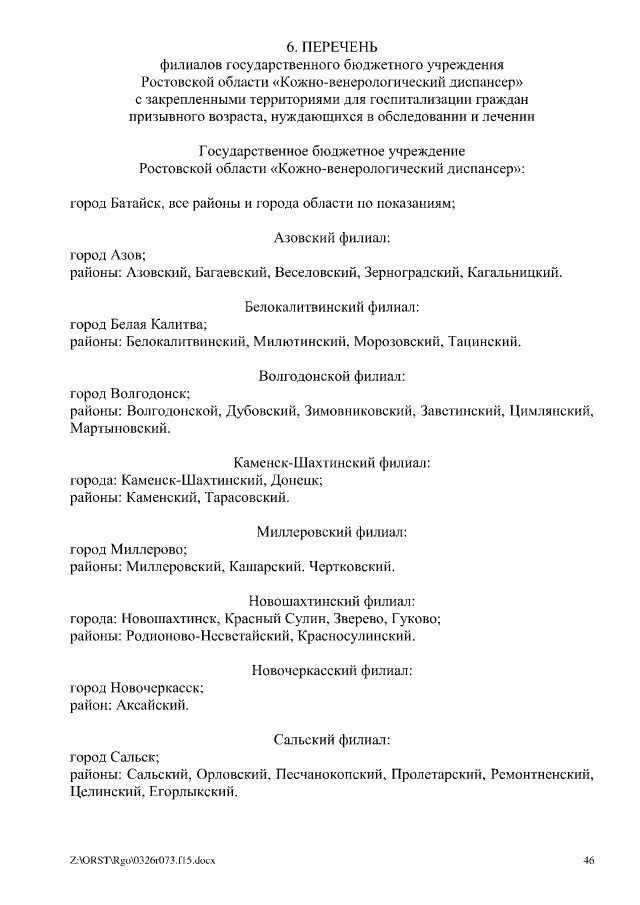 6. ПЕРЕЧЕНЬ
филиалов государственного бюджетного учреждения Ростовской области «Кожно-венерологический диспансер» с закрепленными территориями для госпитализации граждан призывного возраста, нуждающихся в обследовании и лечении

Государственное бюджетное учреждение Ростовской области «Кожно-венерологический диспансер»:

город Батайск, все районы и города области по показаниям;

Азовский филиал:
город Азов;
районы: Азовский, Багаевский, Веселовский, Зерноградский, Кагальницкий.

Белокалитвинский филиал:
город Белая Калитва;
районы: Белокалитвинский, Милютинский, Морозовский, Тацинский.

Волгодонской филиал:
город Волгодонск;
районы: Волгодонской, Дубовский, Зимовниковский, Заветинский, Цимлянский, Мартыновский.

Каменск-Шахтинский филиал:
города: Каменск-Шахтинский, Донецк;
районы: Каменский, Тарасовский.

Миллеровский филиал:
город Миллерово;
районы: Миллеровский, Кашарский. Чертковский.

Новошахтинский филиал:
города: Новошахтинск, Красный Сулин, Зверево, Гуково;
районы: Родионово-Несветайский, Красносулинский.

Новочеркасский филиал:
город Новочеркасск;
район: Аксайский.

Сальский филиал:
город Сальск;
районы: Сальский, Орловский, Песчанокопский, Пролетарский, Ремонтненский, Целинский, Егорлыкский.

Z:\ORST\Rgo\0326r073.f15.docx 46